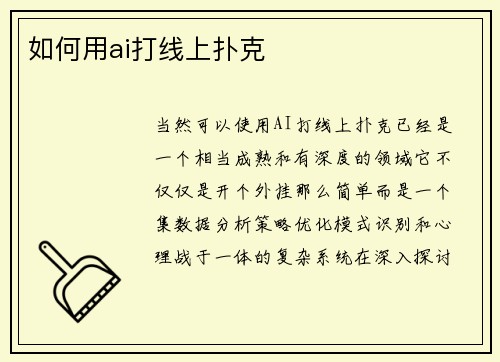 如何用ai打线上扑克

当然可以使用AI打线上扑克已经是一个相当成熟和有深度的领域它不仅仅是开个外挂那么简单而是一个集数据分析策略优化模式识别和心理战于一体的复杂系统在深入探讨